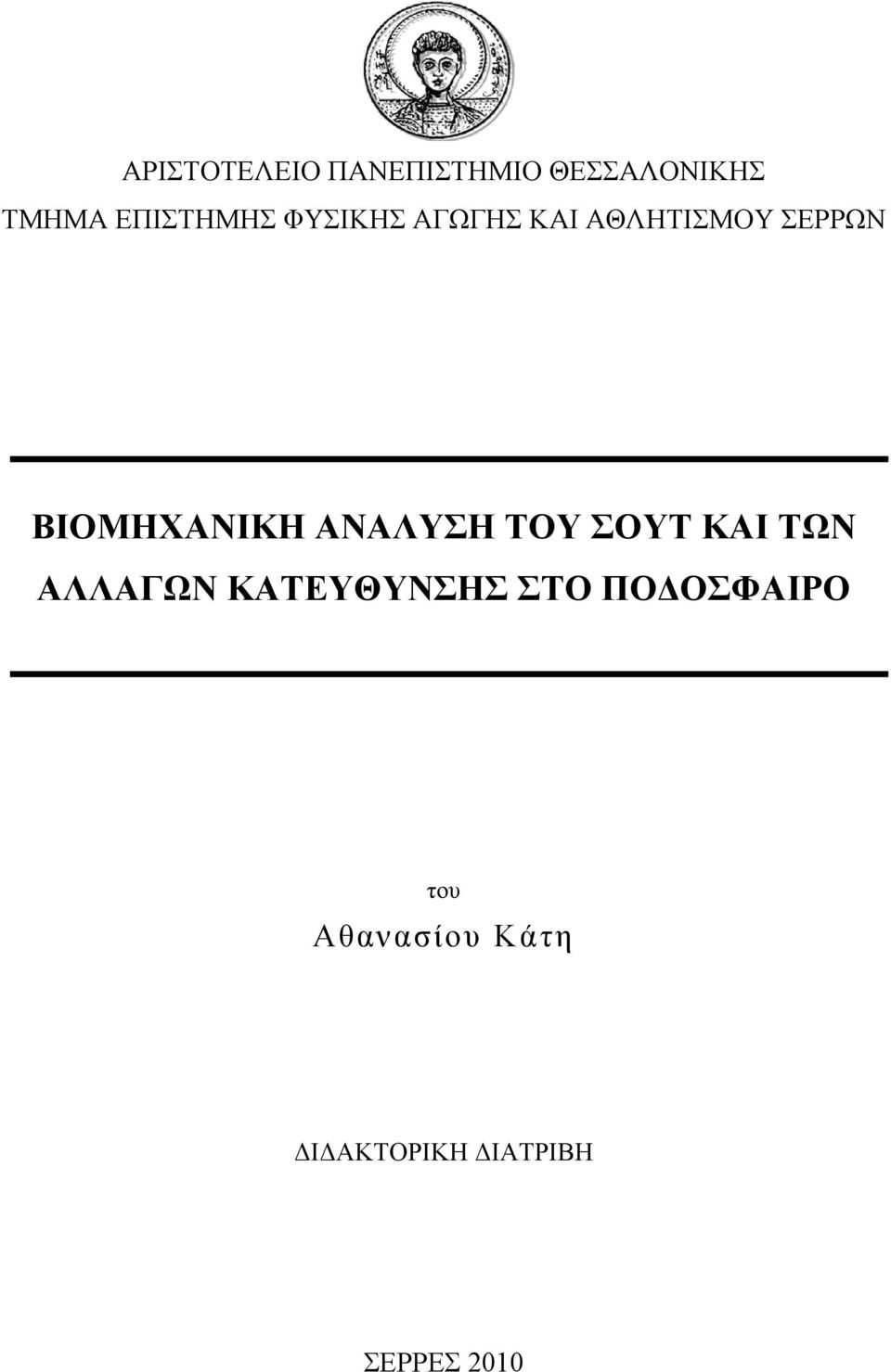 ΑΡΙΣΤΟΤΕΛΕΙΟ ΠΑΝΕΠΙΣΤΗΜΙΟ ΘΕΣΣΑΛΟΝΙΚΗΣ
ΤΜΗΜΑ ΕΠΙΣΤΗΜΗΣ ΦΥΣΙΚΗΣ ΑΓΩΓΗΣ ΚΑΙ ΑΘΛΗΤΙΣΜΟΥ ΣΕΡΡΩΝ

ΒΙΟΜΗΧΑΝΙΚΗ ΑΝΑΛΥΣΗ ΤΟΥ ΣΟΥΤ ΚΑΙ ΤΩΝ ΑΛΛΑΓΩΝ ΚΑΤΕΥΘΥΝΣΗΣ ΣΤΟ ΠΟΔΟΣΦΑΙΡΟ

του
Αθανασίου Κάτη

ΔΙΔΑΚΤΟΡΙΚΗ ΔΙΑΤΡΙΒΗ

ΣΕΡΡΕΣ 2010